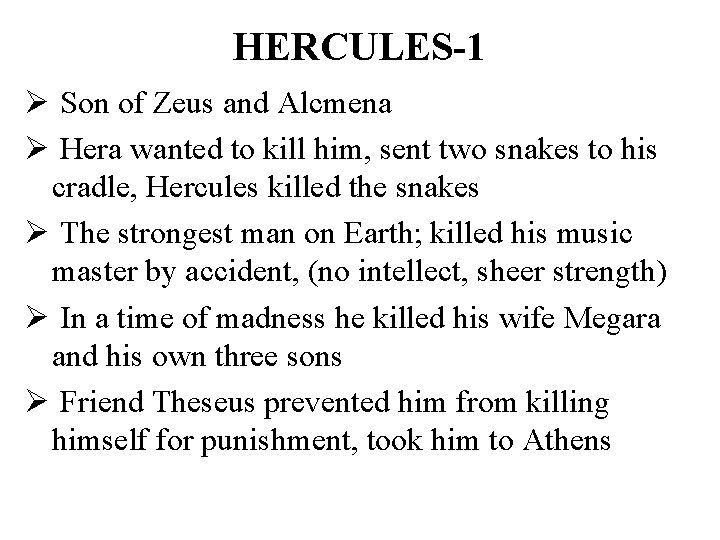 HERCULES-1

➢ Son of Zeus and Alcmena

➢ Hera wanted to kill him, sent two snakes to his cradle, Hercules killed the snakes

➢ The strongest man on Earth; killed his music master by accident, (no intellect, sheer strength)

➢ In a time of madness he killed his wife Megara and his own three sons

➢ Friend Theseus prevented him from killing himself for punishment, took him to Athens